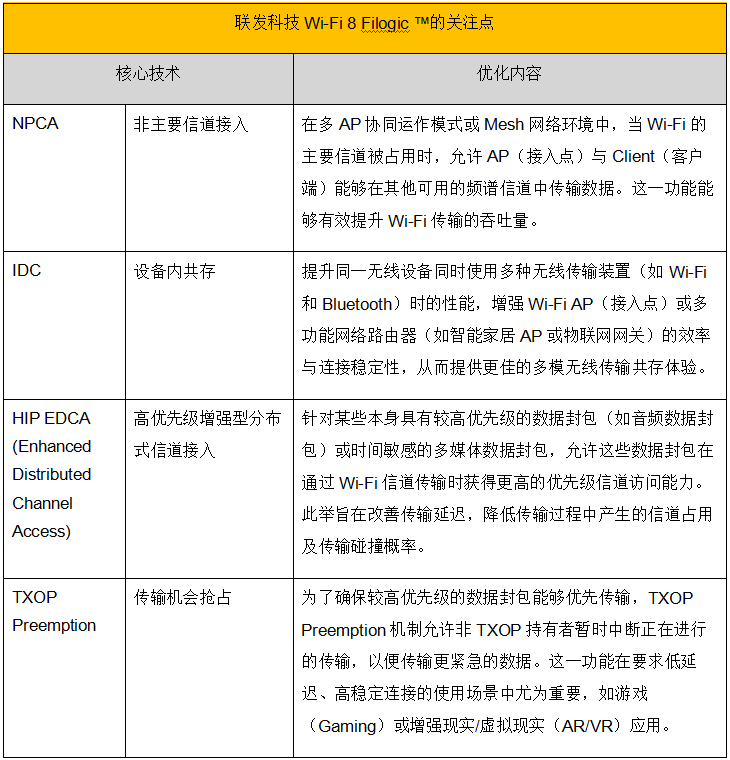 联发科技 Wi-Fi 8 Filogic ™的关注点

| 核心技术 | | 优化内容 |
|---|---|---|
| NPCA | 非主要信道接入 | 在多 AP 协同运作模式或 Mesh 网络环境中，当 Wi-Fi 的主要信道被占用时，允许 AP（接入点）与 Client（客户端）能够在其他可用的频谱信道中传输数据。这一功能能够有效提升 Wi-Fi 传输的吞吐量。 |
| IDC | 设备内共存 | 提升同一无线设备同时使用多种无线传输装置（如 Wi-Fi 和 Bluetooth）时的性能，增强 Wi-Fi AP（接入点）或多功能网络路由器（如智能家居 AP 或物联网网关）的效率与连接稳定性，从而提供更佳的多模无线传输共存体验。 |
| HIP EDCA (Enhanced Distributed Channel Access) | 高优先级增强型分布式信道接入 | 针对某些本身具有较高优先级的数据封包（如音频数据封包）或时间敏感的多媒体数据封包，允许这些数据封包在通过 Wi-Fi 信道传输时获得更高的优先级信道访问能力。此举旨在改善传输延迟，降低传输过程中产生的信道占用及传输碰撞概率。 |
| TXOP Preemption | 传输机会抢占 | 为了确保较高优先级的数据封包能够优先传输，TXOP Preemption 机制允许非 TXOP 持有者暂时中断正在进行的传输，以便传输更紧急的数据。这一功能在要求低延迟、高稳定连接的使用场景中尤为重要，如游戏（Gaming）或增强现实/虚拟现实（AR/VR）应用。 |